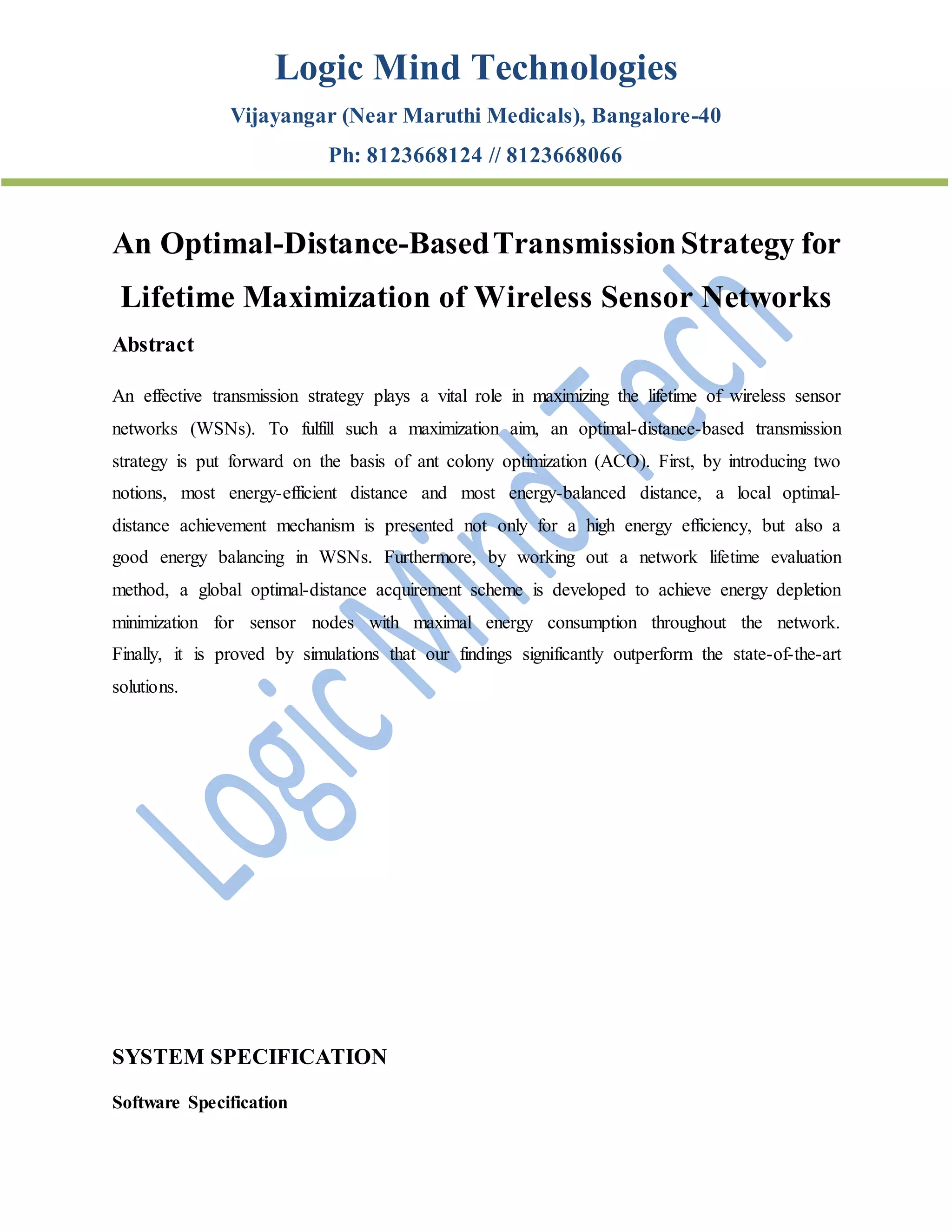 Logic Mind Technologies

Vijayangar (Near Maruthi Medicals), Bangalore-40

Ph: 8123668124 // 8123668066

An Optimal-Distance-Based Transmission Strategy for Lifetime Maximization of Wireless Sensor Networks

Abstract

An effective transmission strategy plays a vital role in maximizing the lifetime of wireless sensor networks (WSNs). To fulfill such a maximization aim, an optimal-distance-based transmission strategy is put forward on the basis of ant colony optimization (ACO). First, by introducing two notions, most energy-efficient distance and most energy-balanced distance, a local optimal-distance achievement mechanism is presented not only for a high energy efficiency, but also a good energy balancing in WSNs. Furthermore, by working out a network lifetime evaluation method, a global optimal-distance acquirement scheme is developed to achieve energy depletion minimization for sensor nodes with maximal energy consumption throughout the network. Finally, it is proved by simulations that our findings significantly outperform the state-of-the-art solutions.

Logic Mind Tech

SYSTEM SPECIFICATION

Software Specification